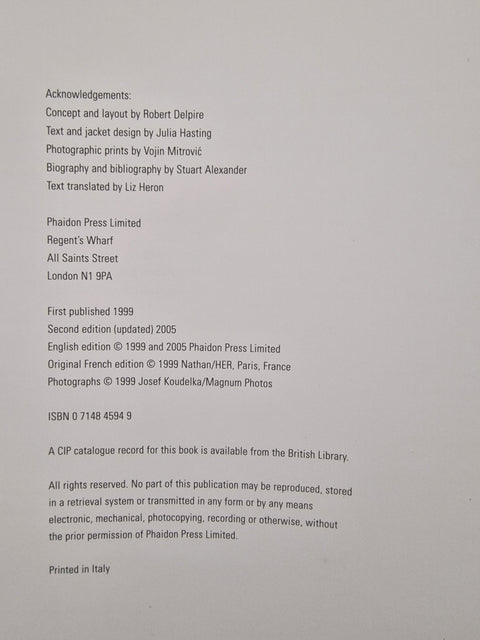 Acknowledgements:
Concept and layout by Robert Delpire
Text and jacket design by Julia Hasting
Photographic prints by Vojin Mitrović
Biography and bibliography by Stuart Alexander
Text translated by Liz Heron

Phaidon Press Limited
Regent's Wharf
All Saints Street
London N1 9PA

First published 1999
Second edition (updated) 2005
English edition © 1999 and 2005 Phaidon Press Limited
Original French edition © 1999 Nathan/HER, Paris, France
Photographs © 1999 Josef Koudelka/Magnum Photos

ISBN 0 7148 4594 9

A CIP catalogue record for this book is available from the British Library.

All rights reserved. No part of this publication may be reproduced, stored in a retrieval system or transmitted in any form or by any means electronic, mechanical, photocopying, recording or otherwise, without the prior permission of Phaidon Press Limited.

Printed in Italy